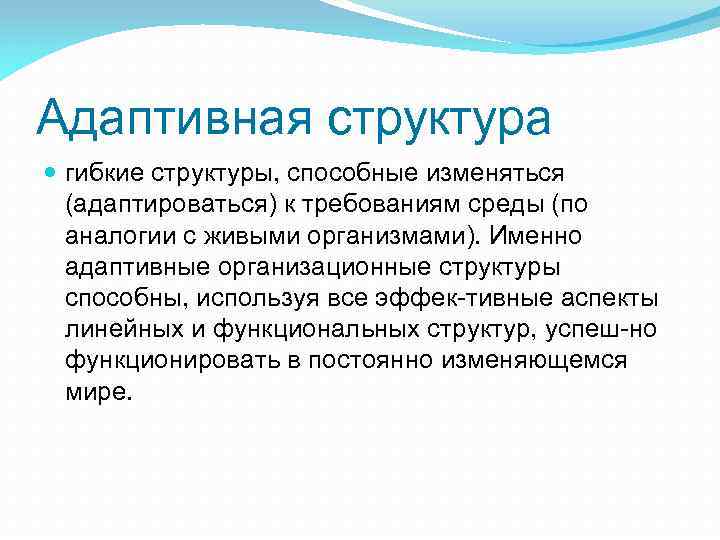 Адаптивная структура

гибкие структуры, способные изменяться (адаптироваться) к требованиям среды (по аналогии с живыми организмами). Именно адаптивные организационные структуры способны, используя все эффек-тивные аспекты линейных и функциональных структур, успеш-но функционировать в постоянно изменяющемся мире.